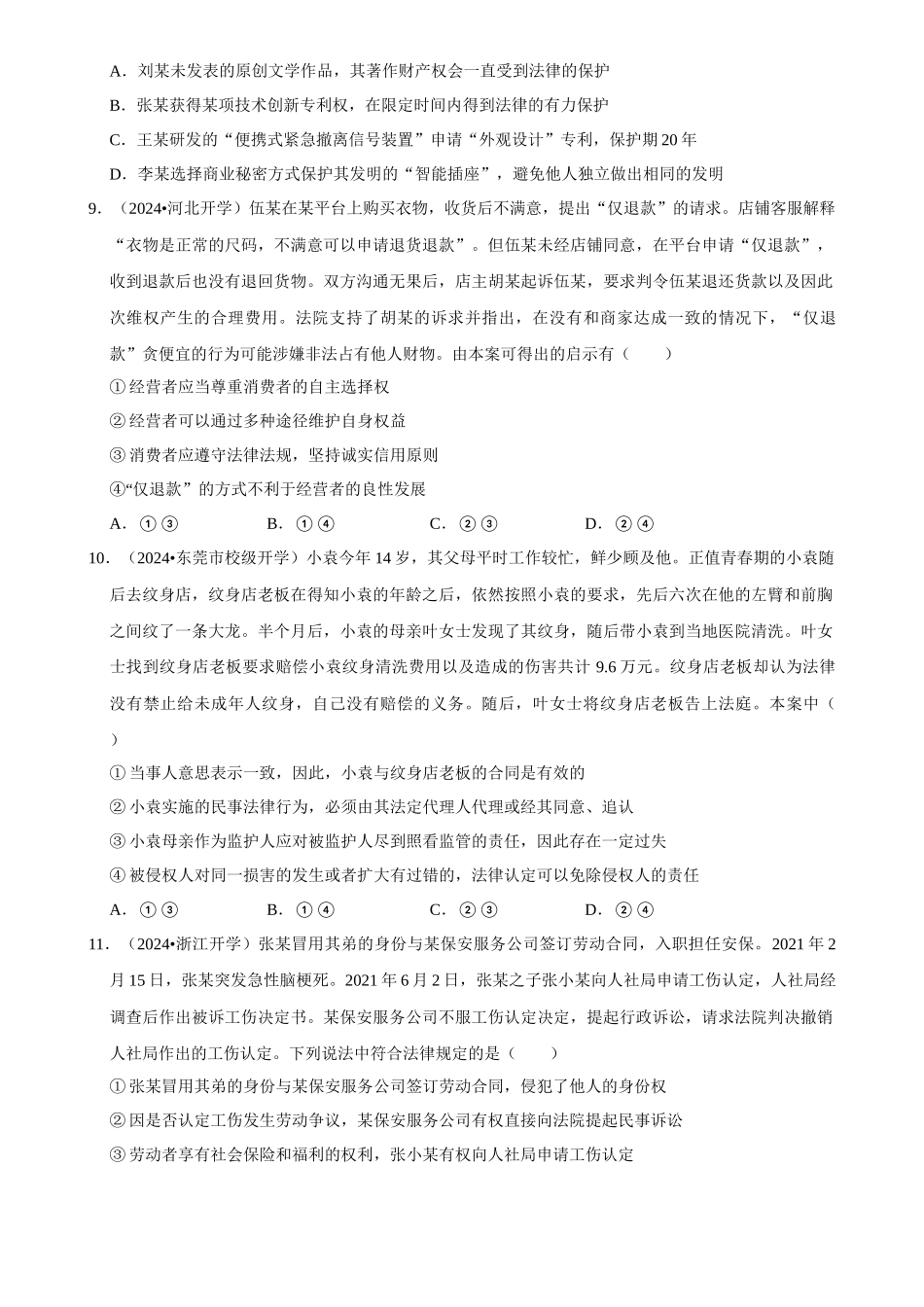 A．刘某未发表的原创文学作品，其著作财产权会一直受到法律的保护

B．张某获得某项技术创新专利权，在限定时间内得到法律的有力保护

C．王某研发的“便携式紧急撤离信号装置”申请“外观设计”专利，保护期20年

D．李某选择商业秘密方式保护其发明的“智能插座”，避免他人独立做出相同的发明

9．（2024•河北开学）伍某在某平台上购买衣物，收货后不满意，提出“仅退款”的请求。店铺客服解释“衣物是正常的尺码，不满意可以申请退货退款”。但伍某未经店铺同意，在平台申请“仅退款”，收到退款后也没有退回货物。双方沟通无果后，店主胡某起诉伍某，要求判令伍某退还货款以及因此次维权产生的合理费用。法院支持了胡某的诉求并指出，在没有和商家达成一致的情况下，“仅退款”贪便宜的行为可能涉嫌非法占有他人财物。由本案可得出的启示有（　　）

①经营者应当尊重消费者的自主选择权

②经营者可以通过多种途径维护自身权益

③消费者应遵守法律法规，坚持诚实信用原则

④“仅退款”的方式不利于经营者的良性发展

A．①③　　B．①④　　C．②③　　D．②④

10．（2024•东莞市校级开学）小袁今年14岁，其父母平时工作较忙，鲜少顾及他。正值青春期的小袁随后去纹身店，纹身店老板在得知小袁的年龄之后，依然按照小袁的要求，先后六次在他的左臂和前胸之间纹了一条大龙。半个月后，小袁的母亲叶女士发现了其纹身，随后带小袁到当地医院清洗。叶女士找到纹身店老板要求赔偿小袁纹身清洗费用以及造成的伤害共计9.6万元。纹身店老板却认为法律没有禁止给未成年人纹身，自己没有赔偿的义务。随后，叶女士将纹身店老板告上法庭。本案中（　　）

①当事人意思表示一致，因此，小袁与纹身店老板的合同是有效的

②小袁实施的民事法律行为，必须由其法定代理人代理或经其同意、追认

③小袁母亲作为监护人应对被监护人尽到照看监管的责任，因此存在一定过失

④被侵权人对同一损害的发生或者扩大有过错的，法律认定可以免除侵权人的责任

A．①③　　B．①④　　C．②③　　D．②④

11．（2024•浙江开学）张某冒用其弟的身份与某保安服务公司签订劳动合同，入职担任安保。2021年2月15日，张某突发急性脑梗死。2021年6月2日，张某之子张小某向人社局申请工伤认定，人社局经调查后作出被诉工伤决定书。某保安服务公司不服工伤认定决定，提起行政诉讼，请求法院判决撤销人社局作出的工伤认定。下列说法中符合法律规定的是（　　）

①张某冒用其弟的身份与某保安服务公司签订劳动合同，侵犯了他人的身份权

②因是否认定工伤发生劳动争议，某保安服务公司有权直接向法院提起民事诉讼

③劳动者享有社会保险和福利的权利，张小某有权向人社局申请工伤认定